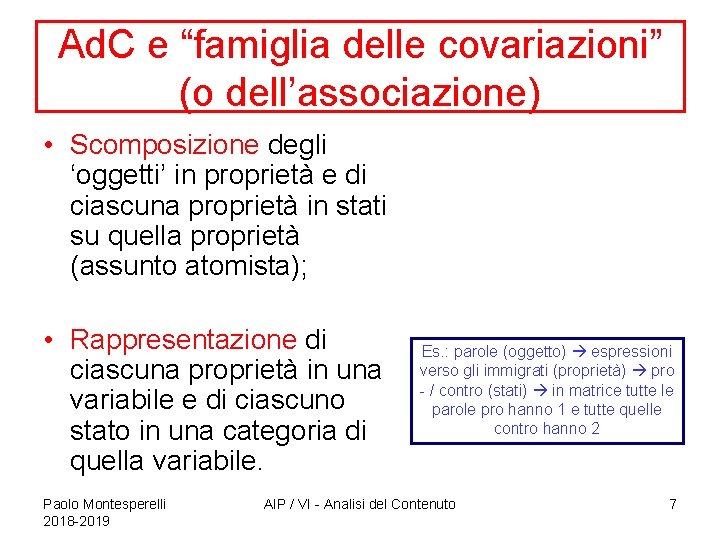 AdC e “famiglia delle covariazioni” (o dell’associazione)

• Scomposizione degli ‘oggetti’ in proprietà e di ciascuna proprietà in stati su quella proprietà (assunto atomista);

• Rappresentazione di ciascuna proprietà in una variabile e di ciascuno stato in una categoria di quella variabile.

Es.: parole (oggetto) → espressioni verso gli immigrati (proprietà) → pro - / contro (stati) → in matrice tutte le parole pro hanno 1 e tutte quelle contro hanno 2

Paolo Montesperelli 2018-2019

AIP / VI - Analisi del Contenuto

7